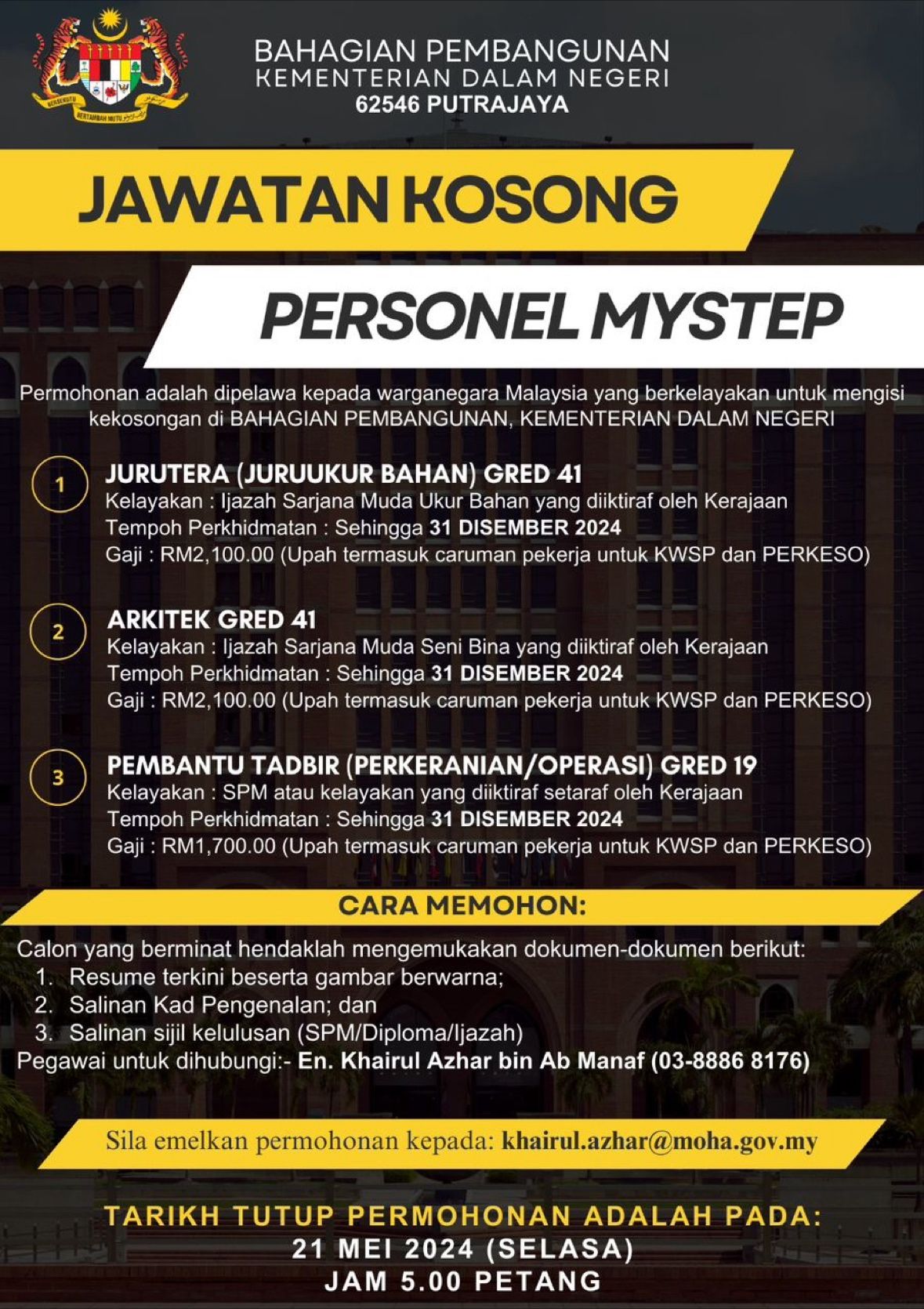 BERSEKUTU BERTAMBAH MUTU

BAHAGIAN PEMBANGUNAN
KEMENTERIAN DALAM NEGERI
62546 PUTRAJAYA

JAWATAN KOSONG

PERSONEL MYSTEP

Permohonan adalah dipelawa kepada warganegara Malaysia yang berkelayakan untuk mengisi kekosongan di BAHAGIAN PEMBANGUNAN, KEMENTERIAN DALAM NEGERI

1 JURUTERA (JURUUKUR BAHAN) GRED 41
Kelayakan : Ijazah Sarjana Muda Ukur Bahan yang diiktiraf oleh Kerajaan
Tempoh Perkhidmatan : Sehingga 31 DISEMBER 2024
Gaji : RM2,100.00 (Upah termasuk caruman pekerja untuk KWSP dan PERKESO)

2 ARKITEK GRED 41
Kelayakan : Ijazah Sarjana Muda Seni Bina yang diiktiraf oleh Kerajaan
Tempoh Perkhidmatan : Sehingga 31 DISEMBER 2024
Gaji : RM2,100.00 (Upah termasuk caruman pekerja untuk KWSP dan PERKESO)

3 PEMBANTU TADBIR (PERKERANIAN/OPERASI) GRED 19
Kelayakan : SPM atau kelayakan yang diiktiraf setaraf oleh Kerajaan
Tempoh Perkhidmatan : Sehingga 31 DISEMBER 2024
Gaji : RM1,700.00 (Upah termasuk caruman pekerja untuk KWSP dan PERKESO)

CARA MEMOHON:

Calon yang berminat hendaklah mengemukakan dokumen-dokumen berikut:
1. Resume terkini beserta gambar berwarna;
2. Salinan Kad Pengenalan; dan
3. Salinan sijil kelulusan (SPM/Diploma/Ijazah)
Pegawai untuk dihubungi:- En. Khairul Azhar bin Ab Manaf (03-8886 8176)

Sila emelkan permohonan kepada: khairul.azhar@moha.gov.my

TARIKH TUTUP PERMOHONAN ADALAH PADA:
21 MEI 2024 (SELASA)
JAM 5.00 PETANG